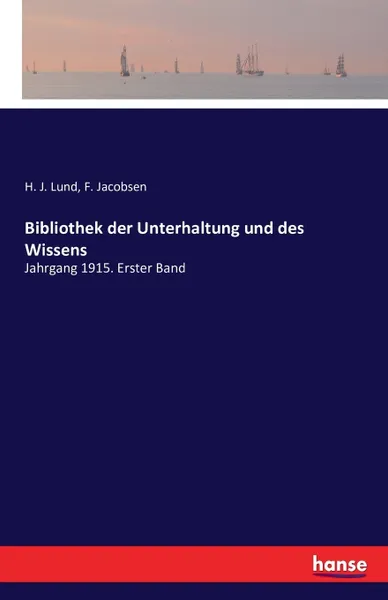 H. J. Lund, F. Jacobsen

Bibliothek der Unterhaltung und des Wissens

Jahrgang 1915. Erster Band

hanse